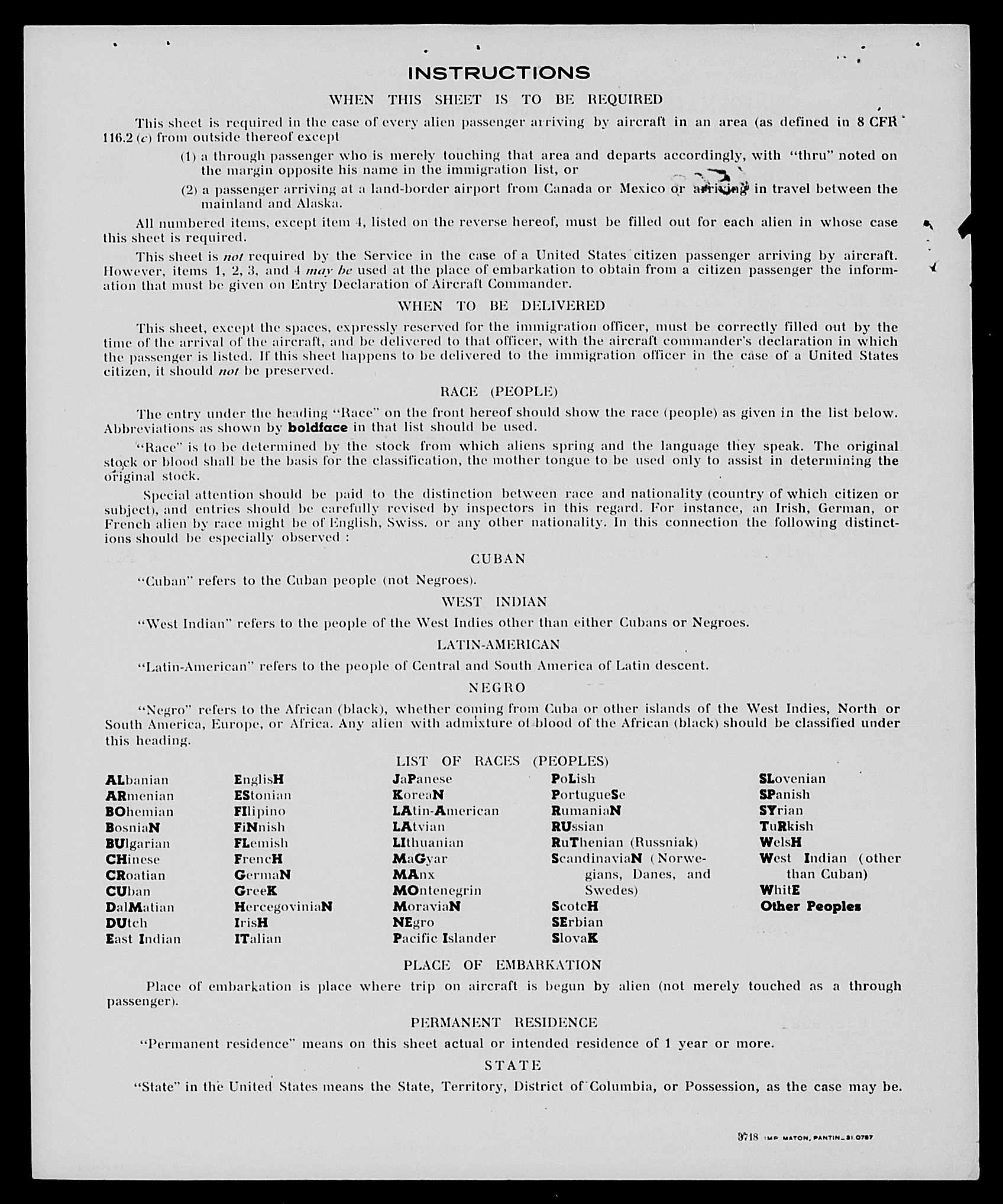 INSTRUCTIONS

WHEN THIS SHEET IS TO BE REQUIRED

This sheet is required in the case of every alien passenger arriving by aircraft in an area (as defined in 8 CFR 116.2 (c) from outside thereof except

(1) a through passenger who is merely touching that area and departs accordingly, with "thru" noted on the margin opposite his name in the immigration list, or

(2) a passenger arriving at a land-border airport from Canada or Mexico or arriving in travel between the mainland and Alaska.

All numbered items, except item 4, listed on the reverse hereof, must be filled out for each alien in whose case this sheet is required.

This sheet is not required by the Service in the case of a United States citizen passenger arriving by aircraft. However, items 1, 2, 3, and 4 may be used at the place of embarkation to obtain from a citizen passenger the information that must be given on Entry Declaration of Aircraft Commander.

WHEN TO BE DELIVERED

This sheet, except the spaces, expressly reserved for the immigration officer, must be correctly filled out by the time of the arrival of the aircraft, and be delivered to that officer, with the aircraft commander's declaration in which the passenger is listed. If this sheet happens to be delivered to the immigration officer in the case of a United States citizen, it should not be preserved.

RACE (PEOPLE)

The entry under the heading "Race" on the front hereof should show the race (people) as given in the list below. Abbreviations as shown by boldface in that list should be used.

"Race" is to be determined by the stock from which aliens spring and the language they speak. The original stock or blood shall be the basis for the classification, the mother tongue to be used only to assist in determining the original stock.

Special attention should be paid to the distinction between race and nationality (country of which citizen or subject), and entries should be carefully revised by inspectors in this regard. For instance, an Irish, German, or French alien by race might be of English, Swiss. or any other nationality. In this connection the following distinctions should be especially observed :

CUBAN

"Cuban" refers to the Cuban people (not Negroes).

WEST INDIAN

"West Indian" refers to the people of the West Indies other than either Cubans or Negroes.

LATIN-AMERICAN

"Latin-American" refers to the people of Central and South America of Latin descent.

NEGRO

"Negro" refers to the African (black), whether coming from Cuba or other islands of the West Indies, North or South America, Europe, or Africa. Any alien with admixture of blood of the African (black) should be classified under this heading.

LIST OF RACES (PEOPLES)

ALbanian
ARmenian
BOhemian
BosniaN
BUlgarian
CHinese
CRoatian
CUban
DalMatian
DUtch
East Indian

EnglisH
EStonian
FIlipino
FiNnish
FLemish
FrencH
GermaN
GreeK
HercegoviniaN
IrisH
ITalian

JaPanese
KoreaN
LAtin-American
LAtvian
LIthuanian
MaGyar
MAnx
MOntenegrin
MoraviaN
NEgro
Pacific Islander

PoLish
PortugueSe
RumaniaN
RUssian
RuThenian (Russniak)
ScandinaviaN (Norwegians, Danes, and Swedes)
ScotcH
SErbian
SlovaK

SLovenian
SPanish
SYrian
TuRkish
WelsH
West Indian (other than Cuban)
WhitE
Other Peoples

PLACE OF EMBARKATION

Place of embarkation is place where trip on aircraft is begun by alien (not merely touched as a through passenger).

PERMANENT RESIDENCE

"Permanent residence" means on this sheet actual or intended residence of 1 year or more.

STATE

"State" in the United States means the State, Territory, District of Columbia, or Possession, as the case may be.

3718 IMP MATON, PANTIN_31.0787